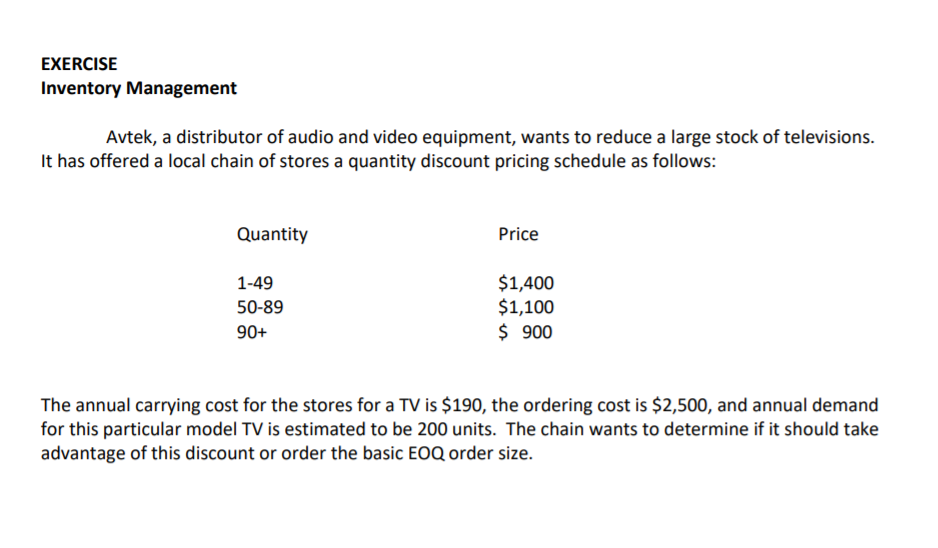 EXERCISE
Inventory Management

Avtek, a distributor of audio and video equipment, wants to reduce a large stock of televisions. It has offered a local chain of stores a quantity discount pricing schedule as follows:

| Quantity | Price |
|---|---|
| 1-49 | \$1,400 |
| 50-89 | \$1,100 |
| 90+ | \$ 900 |

The annual carrying cost for the stores for a TV is \$190, the ordering cost is \$2,500, and annual demand for this particular model TV is estimated to be 200 units. The chain wants to determine if it should take advantage of this discount or order the basic EOQ order size.